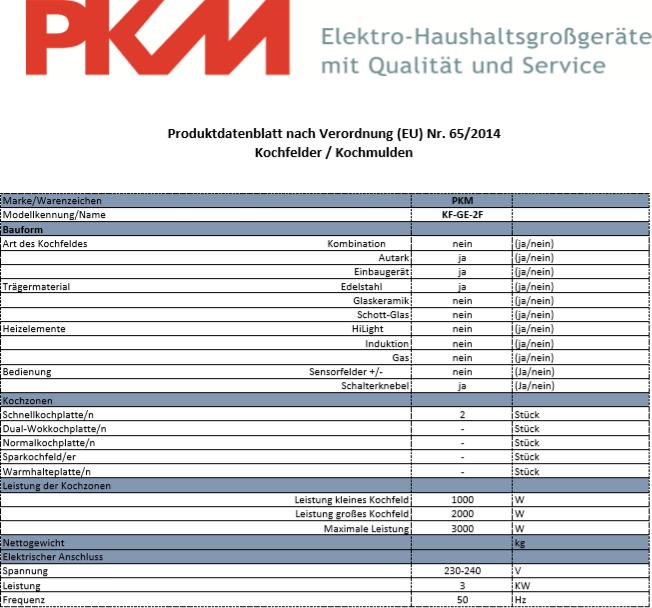 PKM

Elektro-Haushaltsgroßgeräte
mit Qualität und Service

Produktdatenblatt nach Verordnung (EU) Nr. 65/2014
Kochfelder / Kochmulden

| | | | |
|---|---|---|---|
| Marke/Warenzeichen | | PKM | |
| Modellkennung/Name | | KF-GE-2F | |
| Bauform | | | |
| Art des Kochfeldes | Kombination | nein | (ja/nein) |
| | Autark | ja | (ja/nein) |
| | Einbaugerät | ja | (ja/nein) |
| Trägermaterial | Edelstahl | ja | (ja/nein) |
| | Glaskeramik | nein | (ja/nein) |
| | Schott-Glas | nein | (ja/nein) |
| Heizelemente | HiLight | nein | (ja/nein) |
| | Induktion | nein | (ja/nein) |
| | Gas | nein | (ja/nein) |
| Bedienung | Sensorfelder +/- | nein | (Ja/nein) |
| | Schalterknebel | ja | (Ja/nein) |
| Kochzonen | | | |
| Schnellkochplatte/n | | 2 | Stück |
| Dual-Wokkochplatte/n | | - | Stück |
| Normalkochplatte/n | | - | Stück |
| Sparkochfeld/er | | - | Stück |
| Warmhalteplatte/n | | - | Stück |
| Leistung der Kochzonen | | | |
| | Leistung kleines Kochfeld | 1000 | W |
| | Leistung großes Kochfeld | 2000 | W |
| | Maximale Leistung | 3000 | W |
| Nettogewicht | | | kg |
| Elektrischer Anschluss | | | |
| Spannung | | 230-240 | V |
| Leistung | | 3 | KW |
| Frequenz | | 50 | Hz |